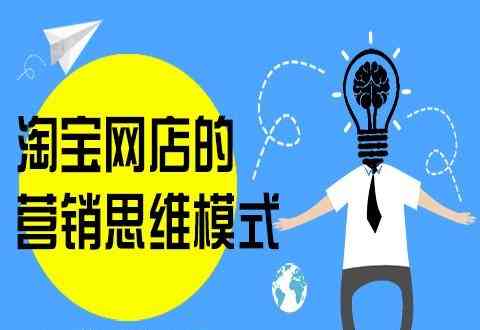 淘宝网店的
营销思维模式